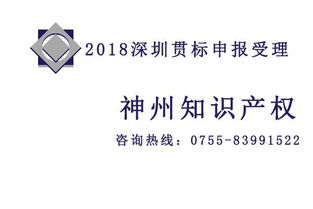 2018深圳贯标申报受理

神州知识产权

咨询热线：0755-83991522